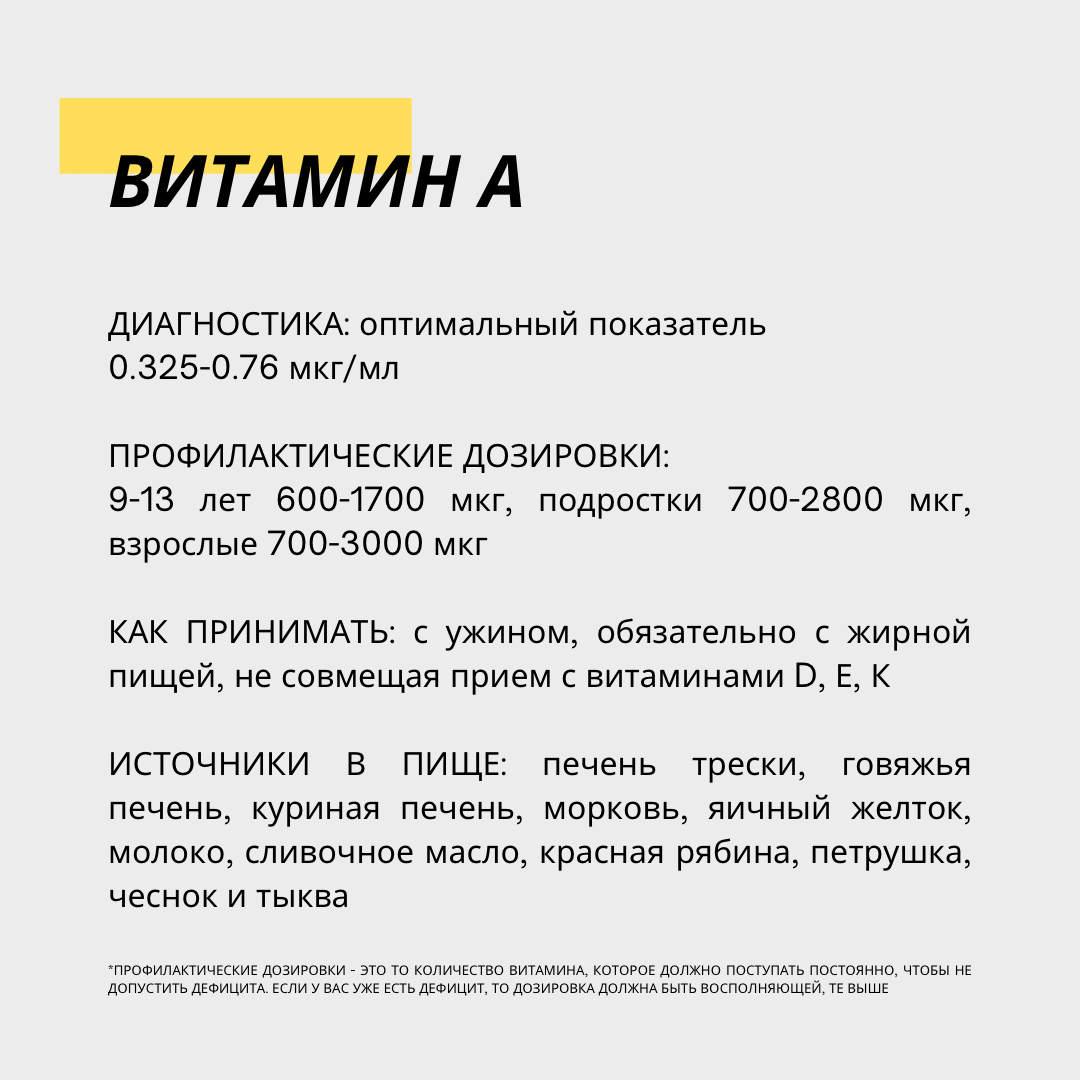 ВИТАМИН А

ДИАГНОСТИКА: оптимальный показатель 0.325-0.76 мкг/мл

ПРОФИЛАКТИЧЕСКИЕ ДОЗИРОВКИ:
9-13 лет 600-1700 мкг, подростки 700-2800 мкг, взрослые 700-3000 мкг

КАК ПРИНИМАТЬ: с ужином, обязательно с жирной пищей, не совмещая прием с витаминами D, E, K

ИСТОЧНИКИ В ПИЩЕ: печень трески, говяжья печень, куриная печень, морковь, яичный желток, молоко, сливочное масло, красная рябина, петрушка, чеснок и тыква

*ПРОФИЛАКТИЧЕСКИЕ ДОЗИРОВКИ - ЭТО ТО КОЛИЧЕСТВО ВИТАМИНА, КОТОРОЕ ДОЛЖНО ПОСТУПАТЬ ПОСТОЯННО, ЧТОБЫ НЕ ДОПУСТИТЬ ДЕФИЦИТА. ЕСЛИ У ВАС УЖЕ ЕСТЬ ДЕФИЦИТ, ТО ДОЗИРОВКА ДОЛЖНА БЫТЬ ВОСПОЛНЯЮЩЕЙ, ТЕ ВЫШЕ